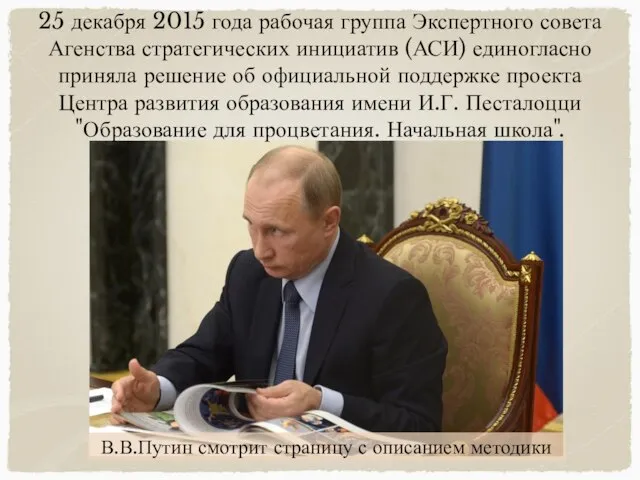 25 декабря 2015 года рабочая группа Экспертного совета Агенства стратегических инициатив (АСИ) единогласно приняла решение об официальной поддержке проекта Центра развития образования имени И.Г. Песталоцци "Образование для процветания. Начальная школа".

В.В.Путин смотрит страницу с описанием методики